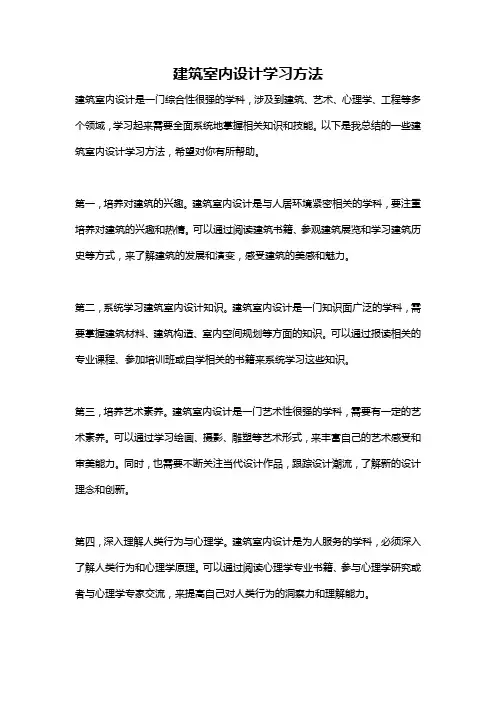 建筑室内设计学习方法

建筑室内设计是一门综合性很强的学科，涉及到建筑、艺术、心理学、工程等多个领域，学习起来需要全面系统地掌握相关知识和技能。以下是我总结的一些建筑室内设计学习方法，希望对你有所帮助。

第一，培养对建筑的兴趣。建筑室内设计是与人居环境紧密相关的学科，要注重培养对建筑的兴趣和热情。可以通过阅读建筑书籍、参观建筑展览和学习建筑历史等方式，来了解建筑的发展和演变，感受建筑的美感和魅力。

第二，系统学习建筑室内设计知识。建筑室内设计是一门知识面广泛的学科，需要掌握建筑材料、建筑构造、室内空间规划等方面的知识。可以通过报读相关的专业课程、参加培训班或自学相关的书籍来系统学习这些知识。

第三，培养艺术素养。建筑室内设计是一门艺术性很强的学科，需要有一定的艺术素养。可以通过学习绘画、摄影、雕塑等艺术形式，来丰富自己的艺术感受和审美能力。同时，也需要不断关注当代设计作品，跟踪设计潮流，了解新的设计理念和创新。

第四，深入理解人类行为与心理学。建筑室内设计是为人服务的学科，必须深入了解人类行为和心理学原理。可以通过阅读心理学专业书籍、参与心理学研究或者与心理学专家交流，来提高自己对人类行为的洞察力和理解能力。